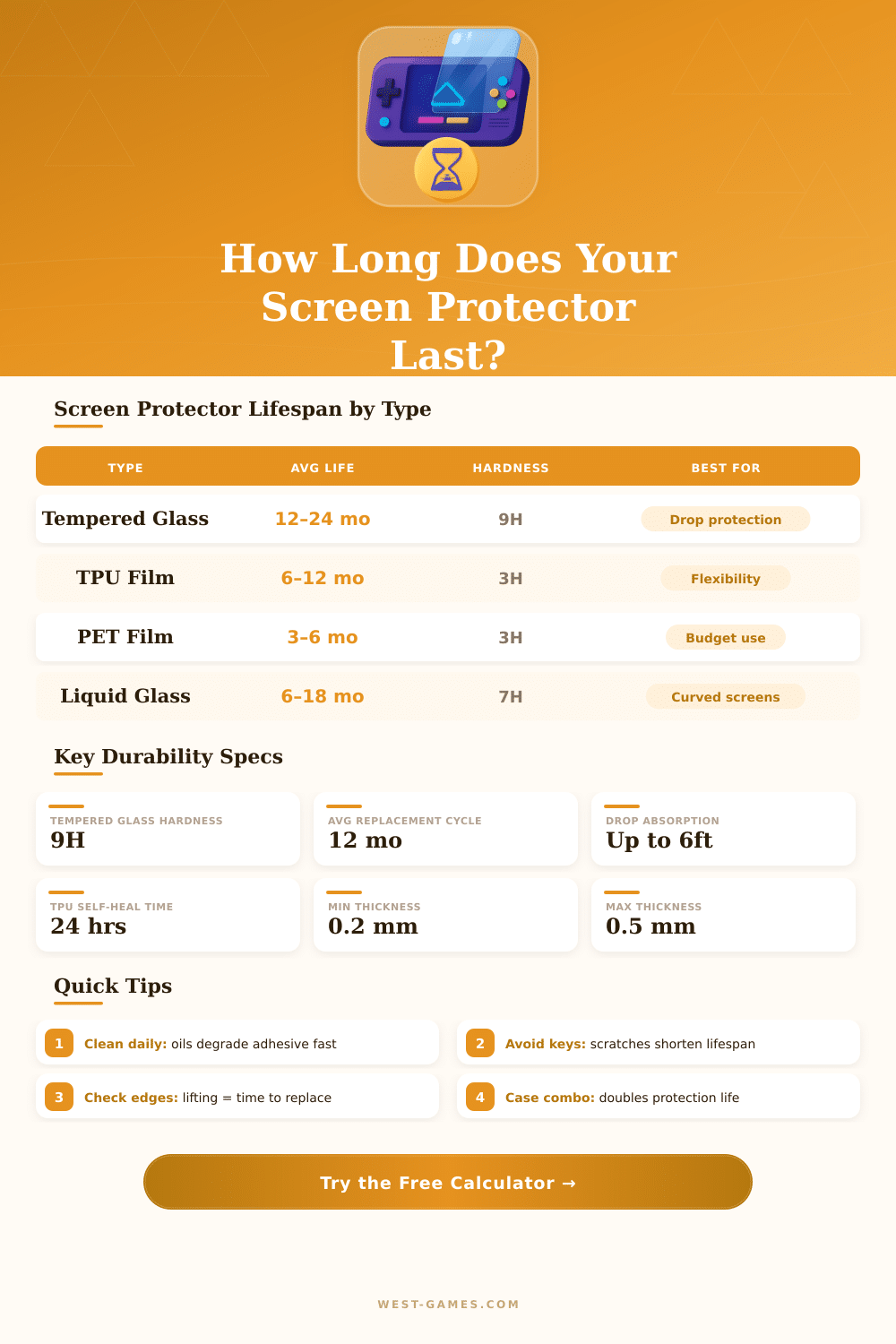 How Long Does Your Screen Protector Last?

Screen Protector Lifespan by Type

| TYPE | AVG LIFE | HARDNESS | BEST FOR |
|---|---|---|---|
| Tempered Glass | 12–24 mo | 9H | Drop protection |
| TPU Film | 6–12 mo | 3H | Flexibility |
| PET Film | 3–6 mo | 3H | Budget use |
| Liquid Glass | 6–18 mo | 7H | Curved screens |

Key Durability Specs

TEMPERED GLASS HARDNESS
9H

AVG REPLACEMENT CYCLE
12 mo

DROP ABSORPTION
Up to 6ft

TPU SELF-HEAL TIME
24 hrs

MIN THICKNESS
0.2 mm

MAX THICKNESS
0.5 mm

Quick Tips

1 Clean daily: oils degrade adhesive fast

2 Avoid keys: scratches shorten lifespan

3 Check edges: lifting = time to replace

4 Case combo: doubles protection life

Try the Free Calculator →

WEST-GAMES.COM